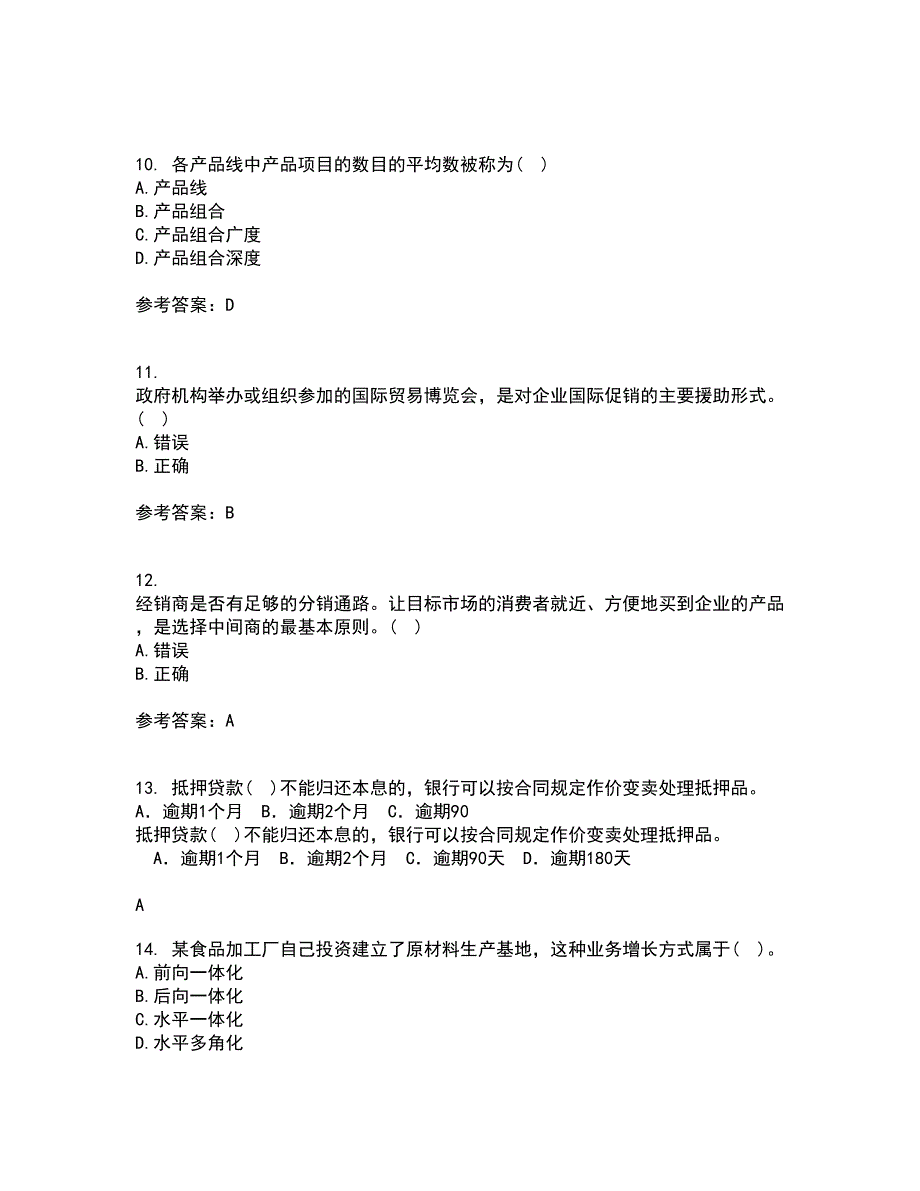 10. 各产品线中产品项目的数目的平均数被称为（ ）
A.产品线
B.产品组合
C.产品组合广度
D.产品组合深度

参考答案：D

11.
政府机构举办或组织参加的国际贸易博览会，是对企业国际促销的主要援助形式。（ ）
A.错误
B.正确

参考答案：B

12.
经销商是否有足够的分销通路。让目标市场的消费者就近、方便地买到企业的产品，是选择中间商的最基本原则。（ ）
A.错误
B.正确

参考答案：A

13. 抵押贷款（ ）不能归还本息的，银行可以按合同规定作价变卖处理抵押品。
A．逾期1个月 B．逾期2个月 C．逾期90
抵押贷款（ ）不能归还本息的，银行可以按合同规定作价变卖处理抵押品。
A．逾期1个月 B．逾期2个月 C．逾期90天 D．逾期180天

A

14. 某食品加工厂自己投资建立了原材料生产基地，这种业务增长方式属于（ ）。
A.前向一体化
B.后向一体化
C.水平一体化
D.水平多角化